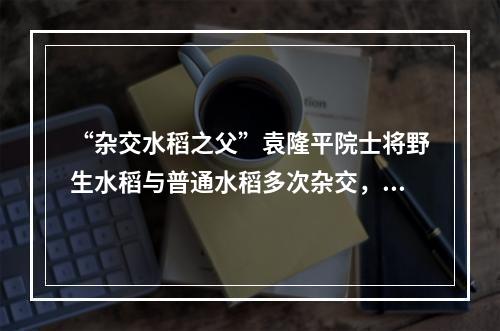 “杂交水稻之父”袁隆平院士将野生水稻与普通水稻多次杂交，…